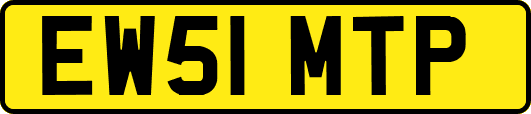 EW51 MTP